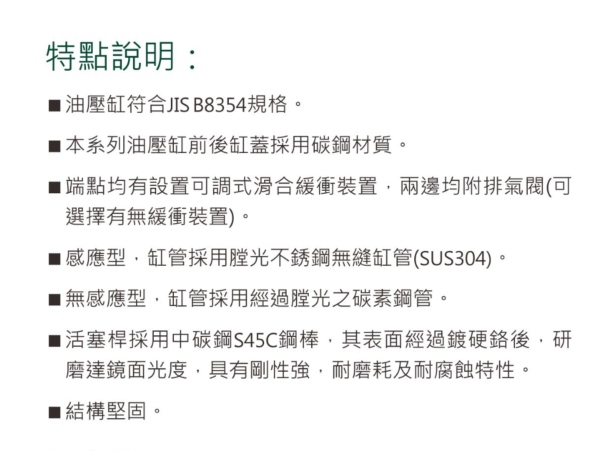 特點說明：

■ 油壓缸符合JIS B8354規格。

■ 本系列油壓缸前後缸蓋採用碳鋼材質。

■ 端點均有設置可調式滑合緩衝裝置，兩邊均附排氣閥(可選擇有無緩衝裝置)。

■ 感應型，缸管採用膛光不銹鋼無縫缸管(SUS304)。

■ 無感應型，缸管採用經過膛光之碳素鋼管。

■ 活塞桿採用中碳鋼S45C鋼棒，其表面經過鍍硬鉻後，研磨達鏡面光度，具有剛性強，耐磨耗及耐腐蝕特性。

■ 結構堅固。